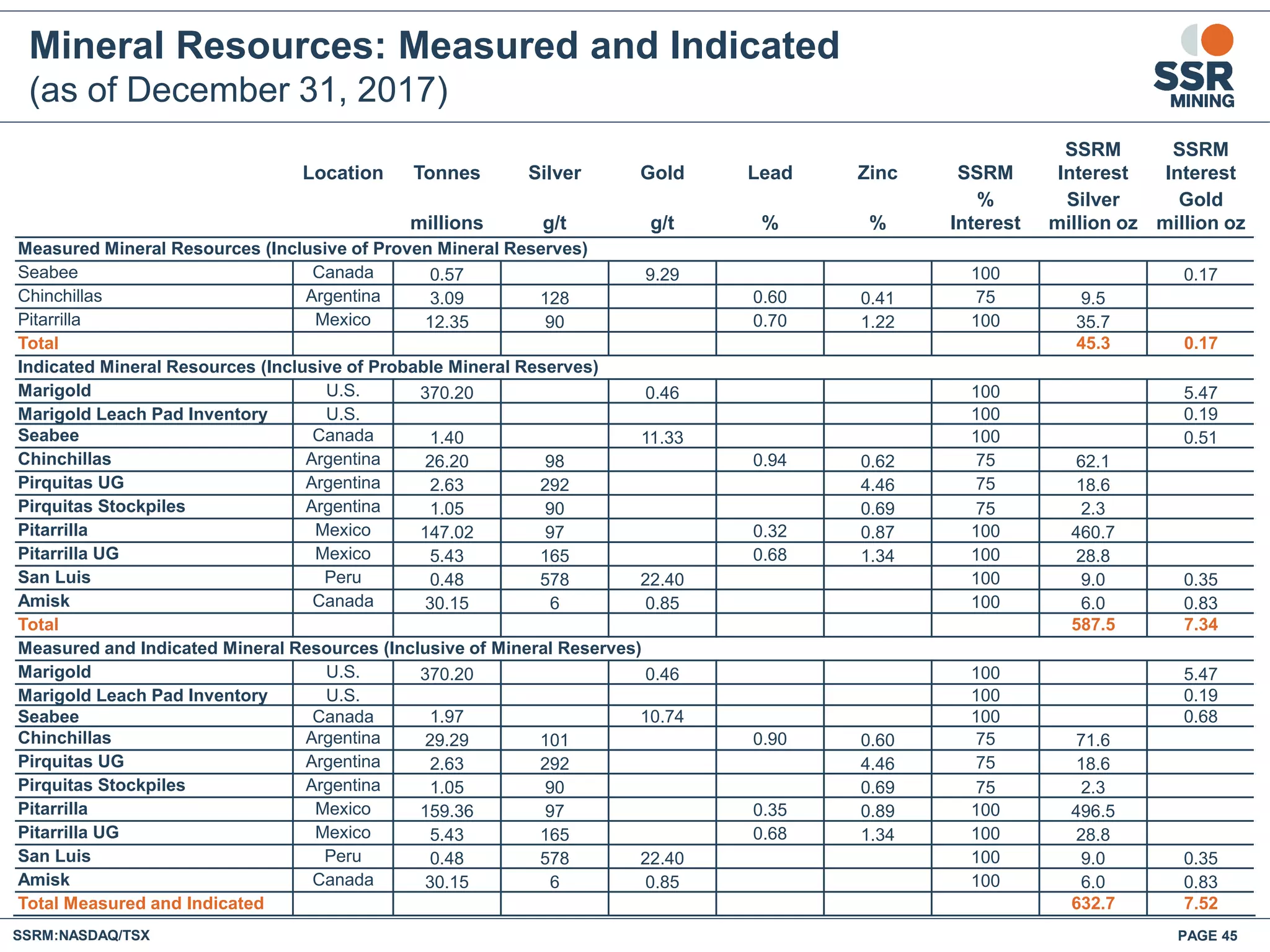 Mineral Resources: Measured and Indicated
(as of December 31, 2017)

SSR MINING

| | Location | Tonnes millions | Silver g/t | Gold g/t | Lead % | Zinc % | SSRM % Interest | SSRM Interest Silver million oz | SSRM Interest Gold million oz |
|---|---|---|---|---|---|---|---|---|---|
| Measured Mineral Resources (Inclusive of Proven Mineral Reserves) | | | | | | | | | |
| Seabee | Canada | 0.57 | | 9.29 | | | 100 | | 0.17 |
| Chinchillas | Argentina | 3.09 | 128 | | 0.60 | 0.41 | 75 | 9.5 | |
| Pitarrilla | Mexico | 12.35 | 90 | | 0.70 | 1.22 | 100 | 35.7 | |
| Total | | | | | | | | 45.3 | 0.17 |
| Indicated Mineral Resources (Inclusive of Probable Mineral Reserves) | | | | | | | | | |
| Marigold | U.S. | 370.20 | | 0.46 | | | 100 | | 5.47 |
| Marigold Leach Pad Inventory | U.S. | | | | | | 100 | | 0.19 |
| Seabee | Canada | 1.40 | | 11.33 | | | 100 | | 0.51 |
| Chinchillas | Argentina | 26.20 | 98 | | 0.94 | 0.62 | 75 | 62.1 | |
| Pirquitas UG | Argentina | 2.63 | 292 | | | 4.46 | 75 | 18.6 | |
| Pirquitas Stockpiles | Argentina | 1.05 | 90 | | | 0.69 | 75 | 2.3 | |
| Pitarrilla | Mexico | 147.02 | 97 | | 0.32 | 0.87 | 100 | 460.7 | |
| Pitarrilla UG | Mexico | 5.43 | 165 | | 0.68 | 1.34 | 100 | 28.8 | |
| San Luis | Peru | 0.48 | 578 | 22.40 | | | 100 | 9.0 | 0.35 |
| Amisk | Canada | 30.15 | 6 | 0.85 | | | 100 | 6.0 | 0.83 |
| Total | | | | | | | | 587.5 | 7.34 |
| Measured and Indicated Mineral Resources (Inclusive of Mineral Reserves) | | | | | | | | | |
| Marigold | U.S. | 370.20 | | 0.46 | | | 100 | | 5.47 |
| Marigold Leach Pad Inventory | U.S. | | | | | | 100 | | 0.19 |
| Seabee | Canada | 1.97 | | 10.74 | | | 100 | | 0.68 |
| Chinchillas | Argentina | 29.29 | 101 | | 0.90 | 0.60 | 75 | 71.6 | |
| Pirquitas UG | Argentina | 2.63 | 292 | | | 4.46 | 75 | 18.6 | |
| Pirquitas Stockpiles | Argentina | 1.05 | 90 | | | 0.69 | 75 | 2.3 | |
| Pitarrilla | Mexico | 159.36 | 97 | | 0.35 | 0.89 | 100 | 496.5 | |
| Pitarrilla UG | Mexico | 5.43 | 165 | | 0.68 | 1.34 | 100 | 28.8 | |
| San Luis | Peru | 0.48 | 578 | 22.40 | | | 100 | 9.0 | 0.35 |
| Amisk | Canada | 30.15 | 6 | 0.85 | | | 100 | 6.0 | 0.83 |
| Total Measured and Indicated | | | | | | | | 632.7 | 7.52 |

SSRM:NASDAQ/TSX
PAGE 45